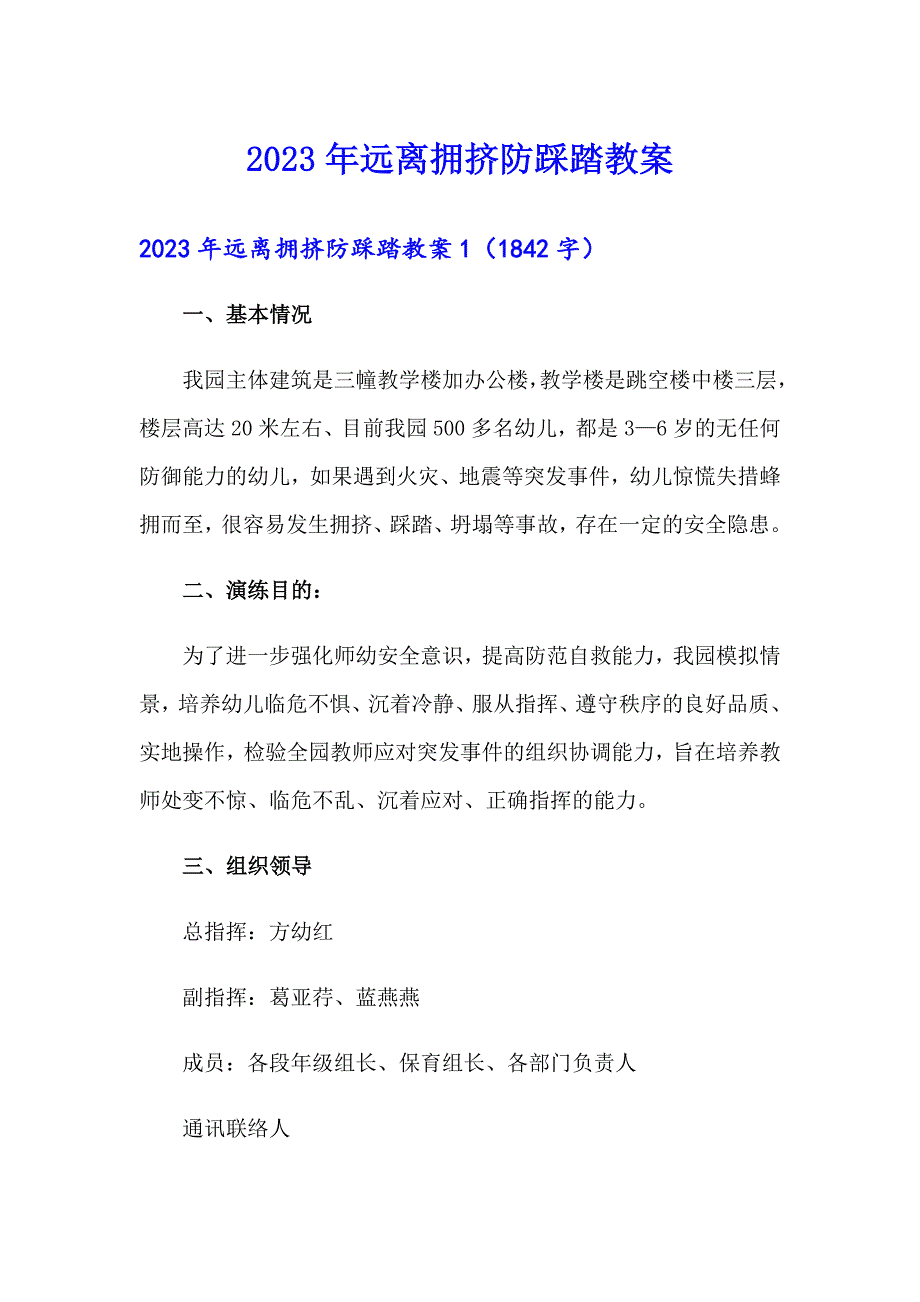 2023年远离拥挤防踩踏教案

2023年远离拥挤防踩踏教案1（1842字）

一、基本情况

我园主体建筑是三幢教学楼加办公楼，教学楼是跳空楼中楼三层，楼层高达20米左右、目前我园500多名幼儿，都是3—6岁的无任何防御能力的幼儿，如果遇到火灾、地震等突发事件，幼儿惊慌失措蜂拥而至，很容易发生拥挤、踩踏、坍塌等事故，存在一定的安全隐患。

二、演练目的：

为了进一步强化师幼安全意识，提高防范自救能力，我园模拟情景，培养幼儿临危不惧、沉着冷静、服从指挥、遵守秩序的良好品质、实地操作，检验全园教师应对突发事件的组织协调能力，旨在培养教师处变不惊、临危不乱、沉着应对、正确指挥的能力。

三、组织领导

总指挥：方幼红

副指挥：葛亚荇、蓝燕燕

成员：各段年级组长、保育组长、各部门负责人

通讯联络人